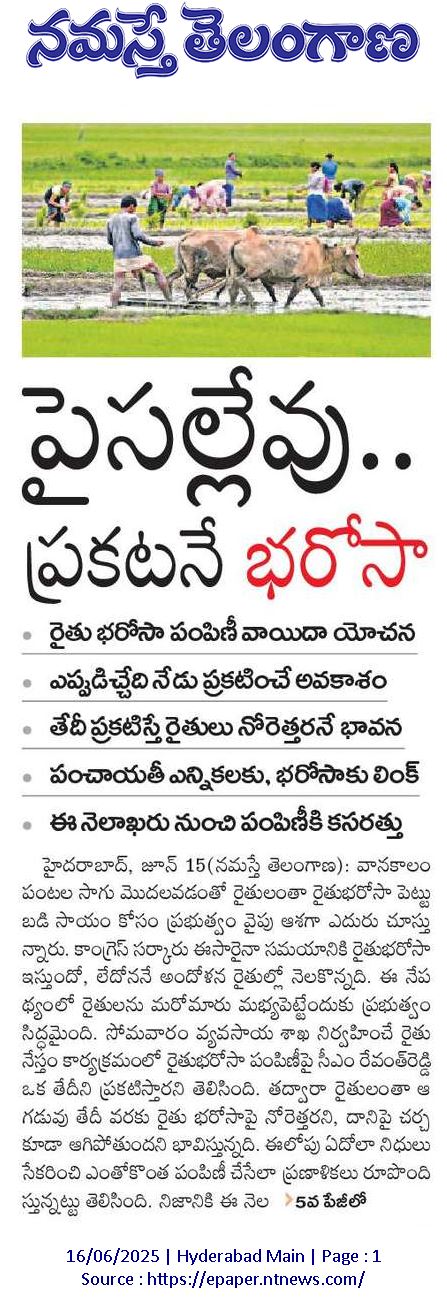 నమస్తే తెలంగాణ

పైసల్లేవు.. ప్రకటనే భరోసా

రైతు భరోసా పంపిణీ వాయిదా యోచన

ఎప్పుడిచ్చేది నేడు ప్రకటించే అవకాశం

తేదీ ప్రకటిస్తే రైతులు నోరెత్తరనే భావన

పంచాయతీ ఎన్నికలకు, భరోసాకు లింక్

ఈ నెలాఖరు నుంచి పంపిణీకి కసరత్తు

హైదరాబాద్, జూన్ 15(నమస్తే తెలంగాణ): వానకాలం పంటల సాగు మొదలవడంతో రైతులంతా రైతుభరోసా పెట్టుబడి సాయం కోసం ప్రభుత్వం వైపు ఆశగా ఎదురు చూస్తున్నారు. కాంగ్రెస్ సర్కారు ఈసారైనా సమయానికి రైతుభరోసా ఇస్తుందో, లేదోననే ఆందోళన రైతుల్లో నెలకొన్నది. ఈ నేపథ్యంలో రైతులను మరోమారు మభ్యపెట్టేందుకు ప్రభుత్వం సిద్ధమైంది. సోమవారం వ్యవసాయ శాఖ నిర్వహించే రైతు నేస్తం కార్యక్రమంలో రైతుభరోసా పంపిణీపై సీఎం రేవంత్‌రెడ్డి ఒక తేదీని ప్రకటిస్తారని తెలిసింది. తద్వారా రైతులంతా ఆ గడువు తేదీ వరకు రైతు భరోసాపై నోరెత్తరని, దానిపై చర్చ కూడా ఆగిపోతుందని భావిస్తున్నది. ఈలోపు ఏదోలా నిధులు సేకరించి ఎంతోకొంత పంపిణీ చేసేలా ప్రణాళికలు రూపొందిస్తున్నట్టు తెలిసింది. నిజానికి ఈ నెల 5వ పేజీలో

16/06/2025 | Hyderabad Main | Page : 1
Source : https://epaper.ntnews.com/